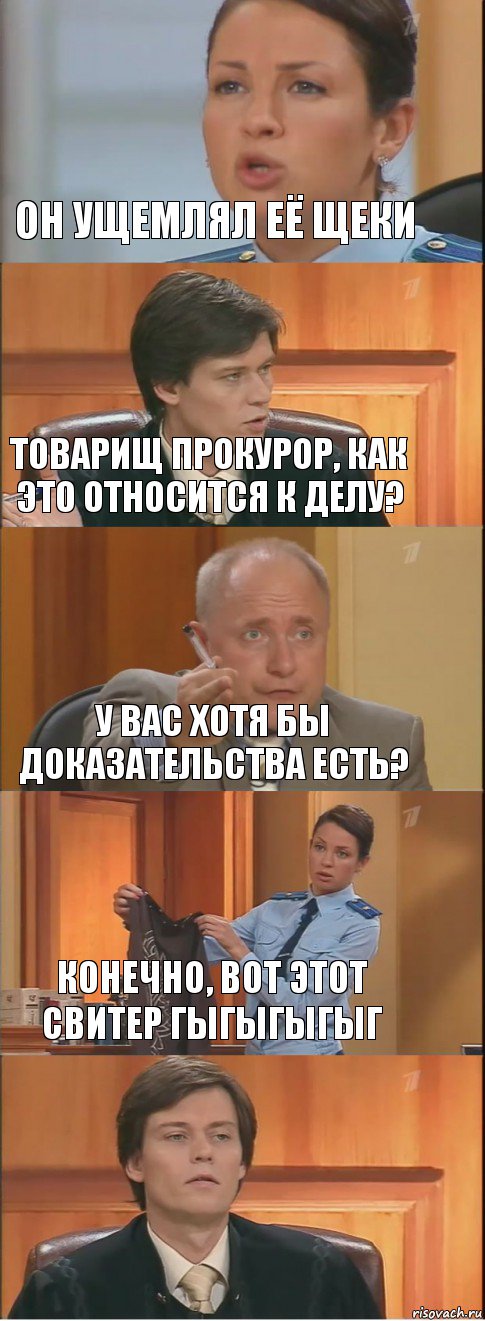 ОН УЩЕМЛЯЛ ЕЁ ЩЕКИ

ТОВАРИЩ ПРОКУРОР, КАК ЭТО ОТНОСИТСЯ К ДЕЛУ?

У ВАС ХОТЯ БЫ ДОКАЗАТЕЛЬСТВА ЕСТЬ?

КОНЕЧНО, ВОТ ЭТОТ СВИТЕР ГЫГЫГЫГЫГ

risovach.ru